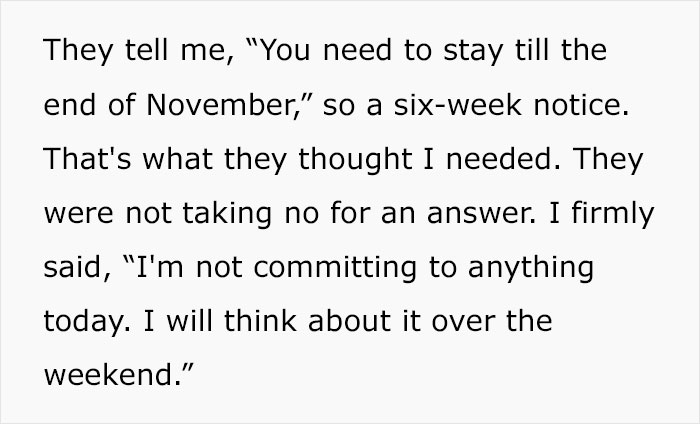 They tell me, “You need to stay till the end of November,” so a six-week notice. That's what they thought I needed. They were not taking no for an answer. I firmly said, “I'm not committing to anything today. I will think about it over the weekend.”